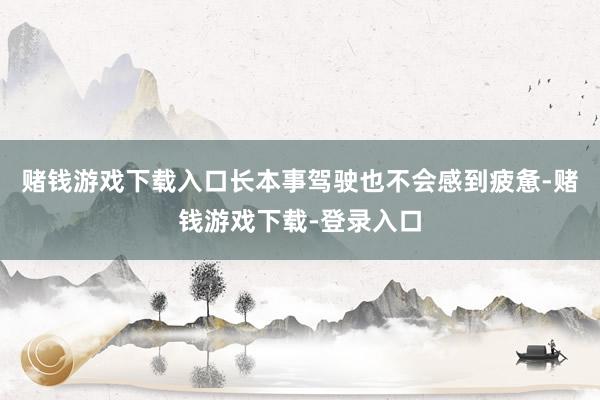 赌钱游戏下载入口长本事驾驶也不会感到疲惫-赌钱游戏下载-登录入口